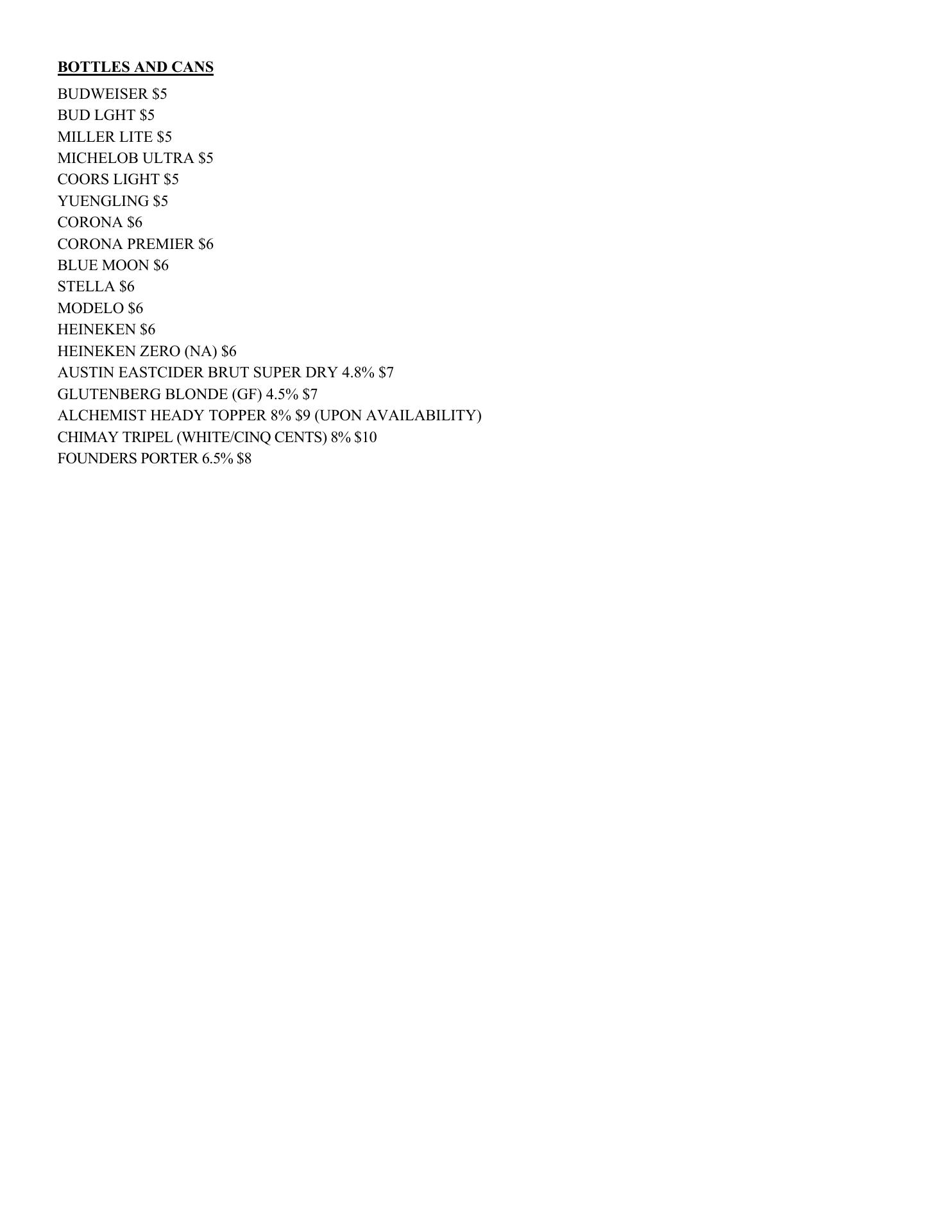 BOTTLES AND CANS

BUDWEISER \$5
BUD LGHT \$5
MILLER LITE \$5
MICHELOB ULTRA \$5
COORS LIGHT \$5
YUENGLING \$5
CORONA \$6
CORONA PREMIER \$6
BLUE MOON \$6
STELLA \$6
MODELO \$6
HEINEKEN \$6
HEINEKEN ZERO (NA) \$6
AUSTIN EASTCIDER BRUT SUPER DRY 4.8% \$7
GLUTENBERG BLONDE (GF) 4.5% \$7
ALCHEMIST HEADY TOPPER 8% \$9 (UPON AVAILABILITY)
CHIMAY TRIPEL (WHITE/CINQ CENTS) 8% \$10
FOUNDERS PORTER 6.5% \$8